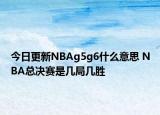 今日更新NBAg5g6什么意思 NBA总决赛是几局几胜